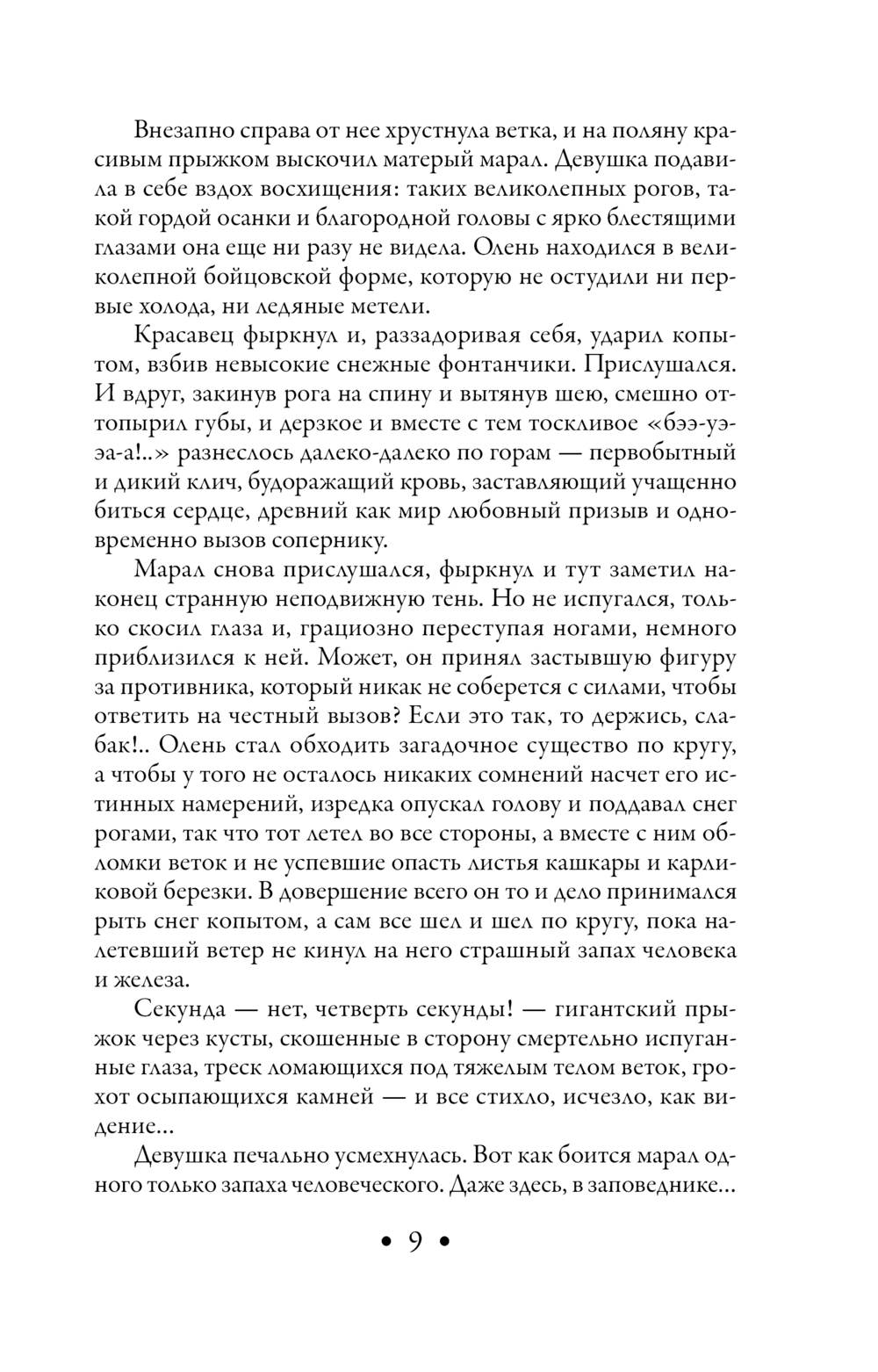 Внезапно справа от нее хрустнула ветка, и на поляну красивым прыжком выскочил матерый марал. Девушка подавила в себе вздох восхищения: таких великолепных рогов, такой гордой осанки и благородной головы с ярко блестящими глазами она еще ни разу не видела. Олень находился в великолепной бойцовской форме, которую не остудили ни первые холода, ни ледяные метели.

Красавец фыркнул и, раззадоривая себя, ударил копытом, взбив невысокие снежные фонтанчики. Прислушался. И вдруг, закинув рога на спину и вытянув шею, смешно оттопырил губы, и дерзкое и вместе с тем тоскливое «бээ-уээа-а!..» разнеслось далеко-далеко по горам — первобытный и дикий клич, будоражащий кровь, заставляющий учащенно биться сердце, древний как мир любовный призыв и одновременно вызов сопернику.

Марал снова прислушался, фыркнул и тут заметил наконец странную неподвижную тень. Но не испугался, только скосил глаза и, грациозно переступая ногами, немного приблизился к ней. Может, он принял застывшую фигуру за противника, который никак не соберется с силами, чтобы ответить на честный вызов? Если это так, то держись, слабак!.. Олень стал обходить загадочное существо по кругу, а чтобы у того не осталось никаких сомнений насчет его истинных намерений, изредка опускал голову и поддавал снег рогами, так что тот летел во все стороны, а вместе с ним обломки веток и не успевшие опасть листья кашкары и карликовой березки. В довершение всего он то и дело принимался рыть снег копытом, а сам все шел и шел по кругу, пока налетевший ветер не кинул на него страшный запах человека и железа.

Секунда — нет, четверть секунды! — гигантский прыжок через кусты, скошенные в сторону смертельно испуганные глаза, треск ломающихся под тяжелым телом веток, грохот осыпающихся камней — и все стихло, исчезло, как видение...

Девушка печально усмехнулась. Вот как боится марал одного только запаха человеческого. Даже здесь, в заповеднике...

• 9 •